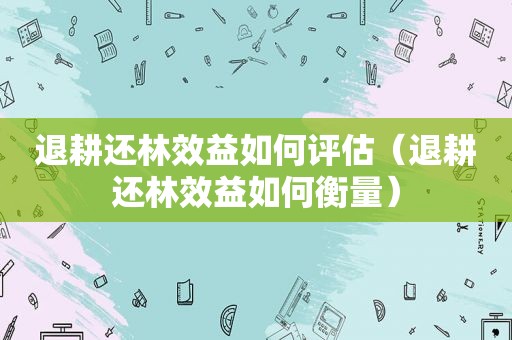 退耕还林效益如何评估（退耕还林效益如何衡量）

STATIONERY